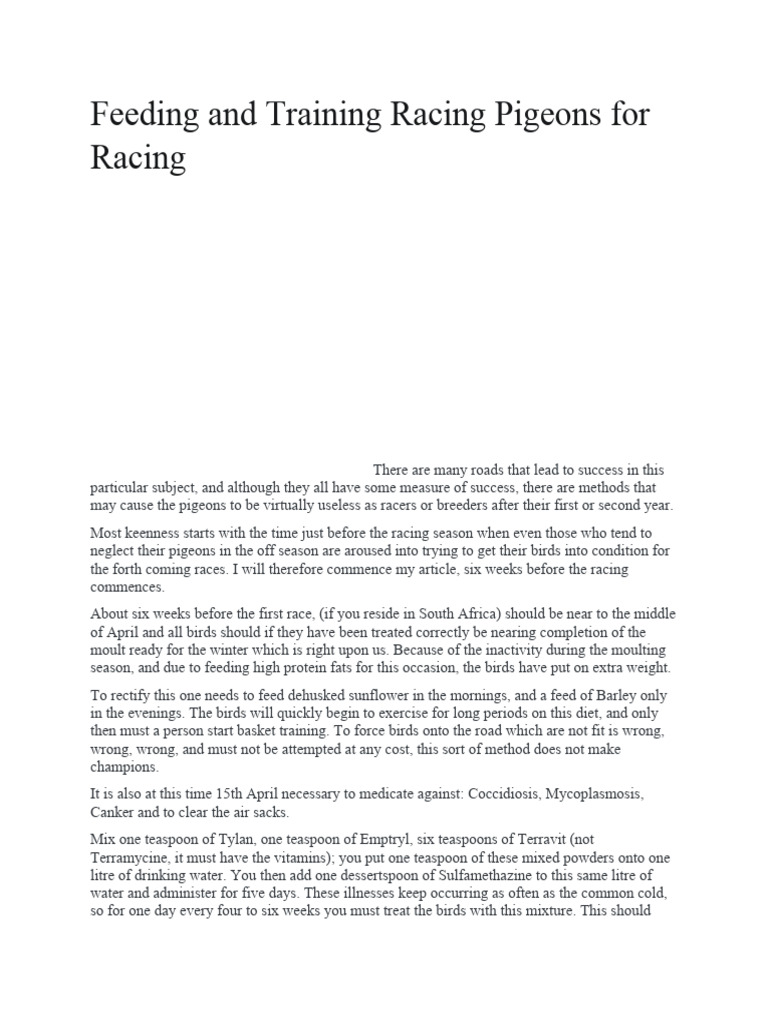 Feeding and Training Racing Pigeons for Racing

There are many roads that lead to success in this particular subject, and although they all have some measure of success, there are methods that may cause the pigeons to be virtually useless as racers or breeders after their first or second year.

Most keenness starts with the time just before the racing season when even those who tend to neglect their pigeons in the off season are aroused into trying to get their birds into condition for the forth coming races. I will therefore commence my article, six weeks before the racing commences.

About six weeks before the first race, (if you reside in South Africa) should be near to the middle of April and all birds should if they have been treated correctly be nearing completion of the moult ready for the winter which is right upon us. Because of the inactivity during the moulting season, and due to feeding high protein fats for this occasion, the birds have put on extra weight.

To rectify this one needs to feed dehusked sunflower in the mornings, and a feed of Barley only in the evenings. The birds will quickly begin to exercise for long periods on this diet, and only then must a person start basket training. To force birds onto the road which are not fit is wrong, wrong, wrong, and must not be attempted at any cost, this sort of method does not make champions.

It is also at this time 15th April necessary to medicate against: Coccidiosis, Mycoplasmosis, Canker and to clear the air sacks.

Mix one teaspoon of Tylan, one teaspoon of Emptryl, six teaspoons of Terravit (not Terramycine, it must have the vitamins); you put one teaspoon of these mixed powders onto one litre of drinking water. You then add one dessertspoon of Sulfamethazine to this same litre of water and administer for five days. These illnesses keep occurring as often as the common cold, so for one day every four to six weeks you must treat the birds with this mixture. This should